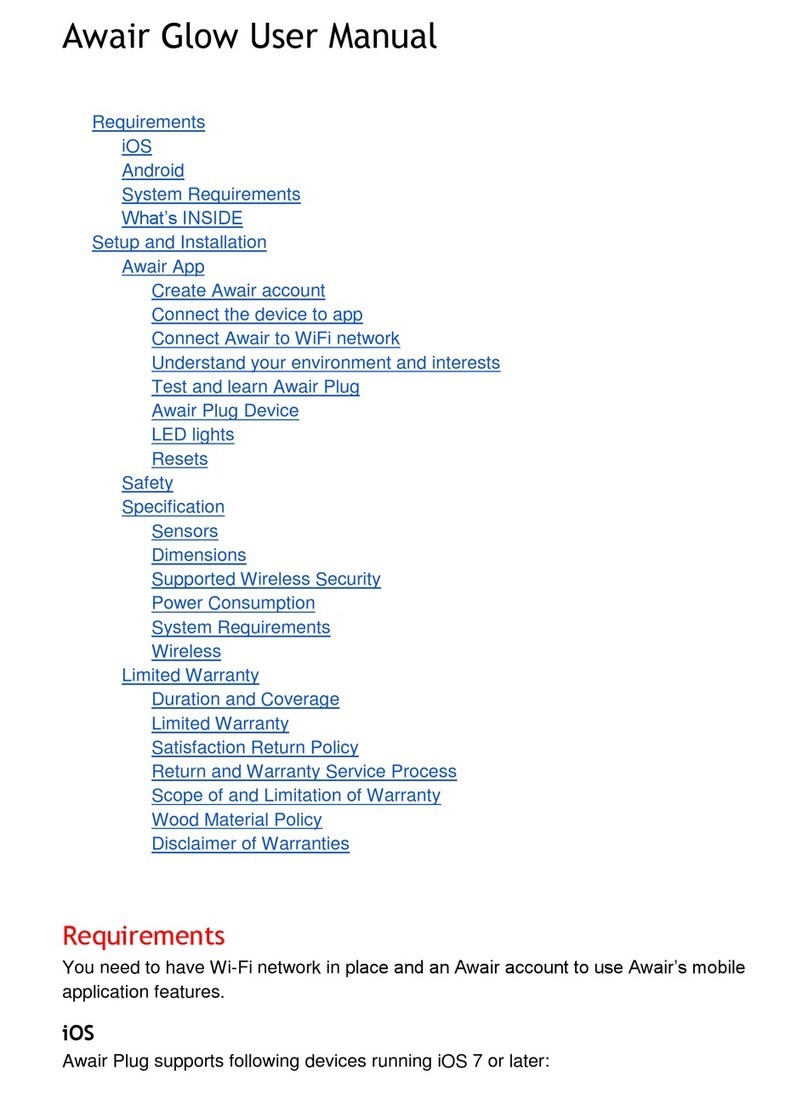 Awair Glow User Manual

Requirements
iOS
Android
System Requirements
What's INSIDE
Setup and Installation
Awair App
Create Awair account
Connect the device to app
Connect Awair to WiFi network
Understand your environment and interests
Test and learn Awair Plug
Awair Plug Device
LED lights
Resets
Safety
Specification
Sensors
Dimensions
Supported Wireless Security
Power Consumption
System Requirements
Wireless
Limited Warranty
Duration and Coverage
Limited Warranty
Satisfaction Return Policy
Return and Warranty Service Process
Scope of and Limitation of Warranty
Wood Material Policy
Disclaimer of Warranties

Requirements
You need to have Wi-Fi network in place and an Awair account to use Awair's mobile application features.

iOS
Awair Plug supports following devices running iOS 7 or later: